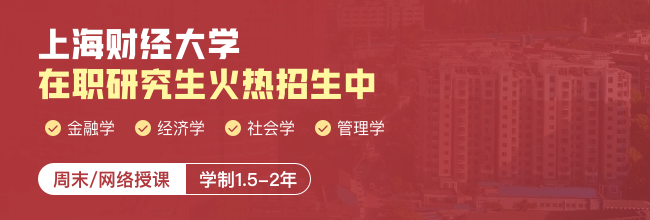 上海财经大学
在职研究生火热招生中

金融学 经济学 社会学 管理学

周末/网络授课 学制1.5-2年